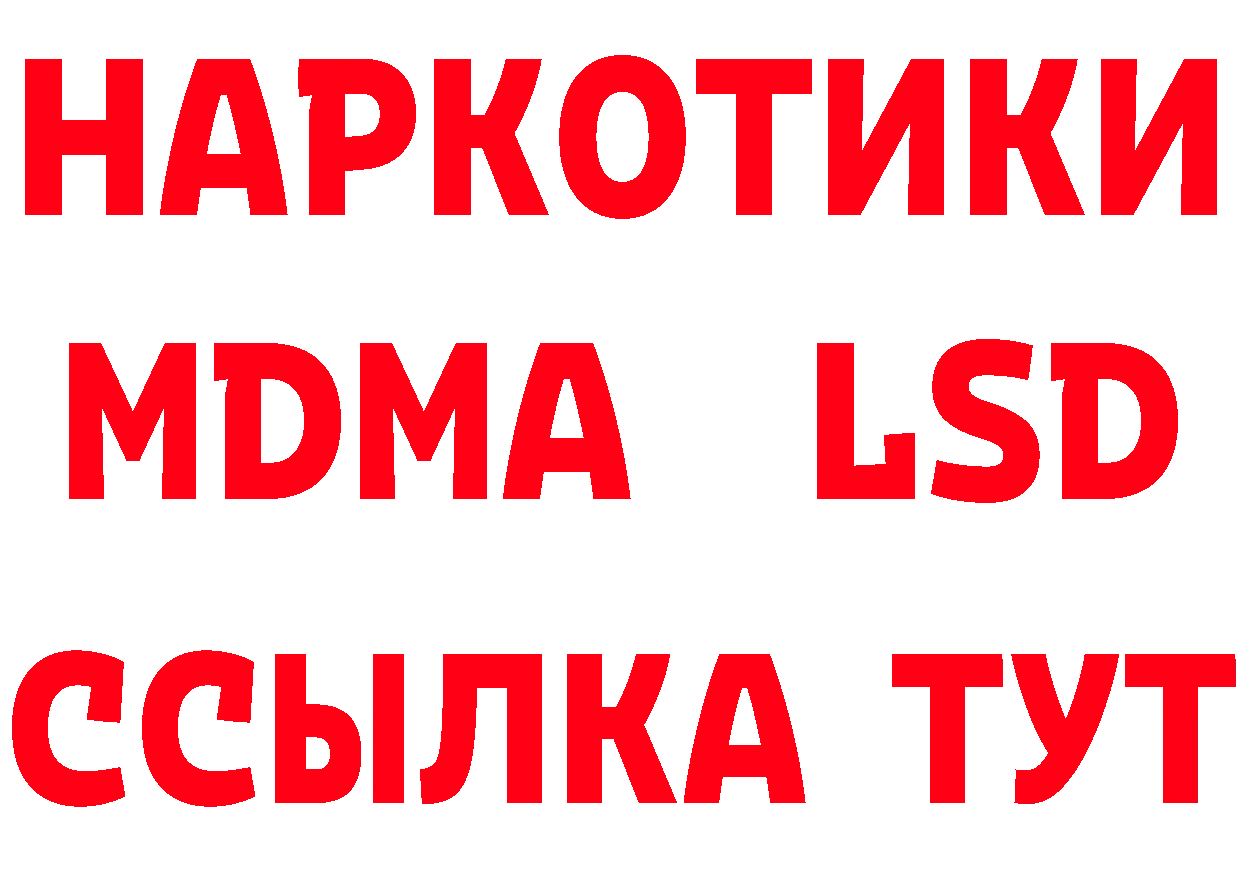 НАРКОТИКИ
MDMA LSD
ССЫЛКА ТУТ